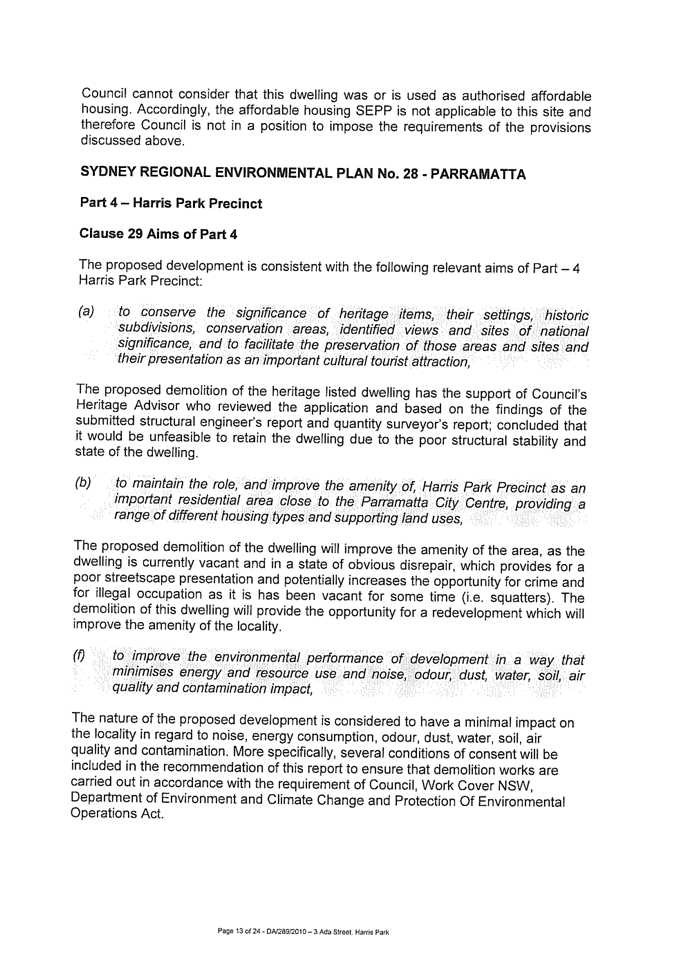 Council cannot consider that this dwelling was or is used as authorised affordable housing. Accordingly, the affordable housing SEPP is not applicable to this site and therefore Council is not in a position to impose the requirements of the provisions discussed above.

SYDNEY REGIONAL ENVIRONMENTAL PLAN No. 28 - PARRAMATTA

Part 4 – Harris Park Precinct

Clause 29 Aims of Part 4

The proposed development is consistent with the following relevant aims of Part – 4 Harris Park Precinct:

(a) to conserve the significance of heritage items, their settings, historic subdivisions, conservation areas, identified views and sites of national significance, and to facilitate the preservation of those areas and sites and their presentation as an important cultural tourist attraction,

The proposed demolition of the heritage listed dwelling has the support of Council's Heritage Advisor who reviewed the application and based on the findings of the submitted structural engineer's report and quantity surveyor's report; concluded that it would be unfeasible to retain the dwelling due to the poor structural stability and state of the dwelling.

(b) to maintain the role, and improve the amenity of, Harris Park Precinct as an important residential area close to the Parramatta City Centre, providing a range of different housing types and supporting land uses,

The proposed demolition of the dwelling will improve the amenity of the area, as the dwelling is currently vacant and in a state of obvious disrepair, which provides for a poor streetscape presentation and potentially increases the opportunity for crime and for illegal occupation as it is has been vacant for some time (i.e. squatters). The demolition of this dwelling will provide the opportunity for a redevelopment which will improve the amenity of the locality.

(f) to improve the environmental performance of development in a way that minimises energy and resource use and noise, odour, dust, water, soil, air quality and contamination impact,

The nature of the proposed development is considered to have a minimal impact on the locality in regard to noise, energy consumption, odour, dust, water, soil, air quality and contamination. More specifically, several conditions of consent will be included in the recommendation of this report to ensure that demolition works are carried out in accordance with the requirement of Council, Work Cover NSW, Department of Environment and Climate Change and Protection Of Environmental Operations Act.

Page 13 of 24 - DA/289/2010 – 3 Ada Street, Harris Park